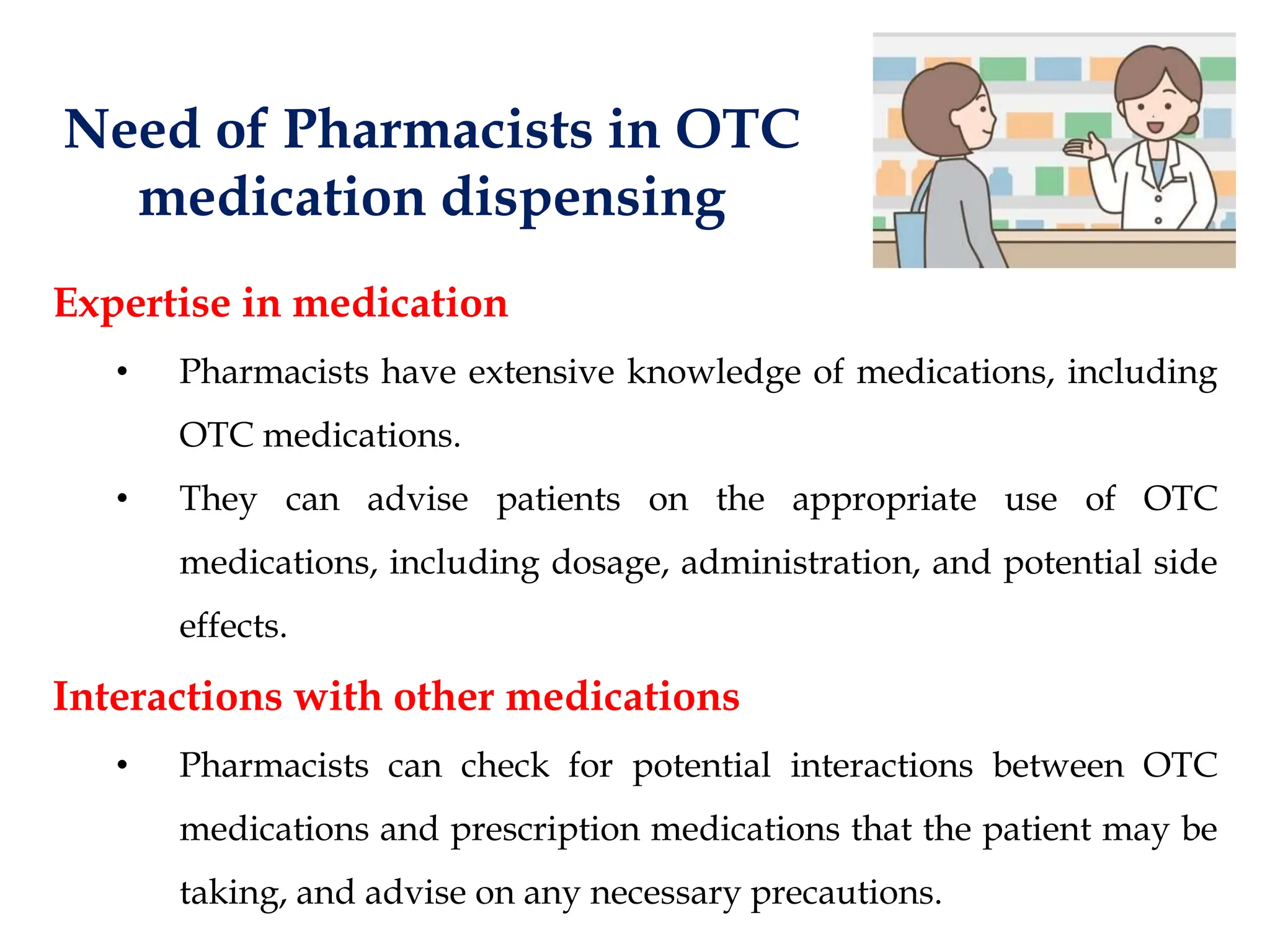 Need of Pharmacists in OTC medication dispensing

Expertise in medication

• Pharmacists have extensive knowledge of medications, including OTC medications.

• They can advise patients on the appropriate use of OTC medications, including dosage, administration, and potential side effects.

Interactions with other medications

• Pharmacists can check for potential interactions between OTC medications and prescription medications that the patient may be taking, and advise on any necessary precautions.